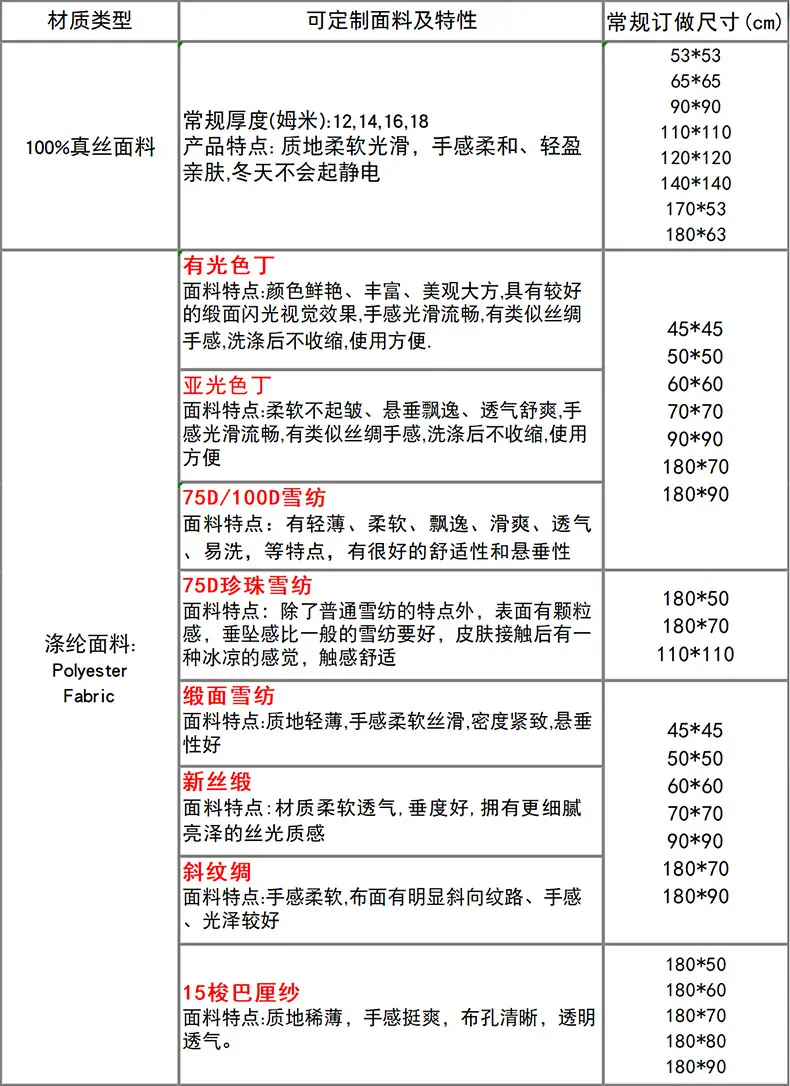 | 材质类型 | 可定制面料及特性 | 常规订做尺寸(cm) |
|---|---|---|
| 100%真丝面料 | 常规厚度(姆米):12,14,16,18 产品特点：质地柔软光滑，手感柔和、轻盈亲肤,冬天不会起静电 | 53*53 65*65 90*90 110*110 120*120 140*140 170*53 180*63 |
| 涤纶面料: Polyester Fabric | 有光色丁 面料特点:颜色鲜艳、丰富、美观大方,具有较好的缎面闪光视觉效果,手感光滑流畅,有类似丝绸手感,洗涤后不收缩,使用方便. | 45*45 50*50 60*60 70*70 90*90 180*70 180*90 |
|  | 亚光色丁 面料特点:柔软不起皱、悬垂飘逸、透气舒爽,手感光滑流畅,有类似丝绸手感,洗涤后不收缩,使用方便 |  |
|  | 75D/100D雪纺 面料特点：有轻薄、柔软、飘逸、滑爽、透气、易洗，等特点，有很好的舒适性和悬垂性 |  |
|  | 75D珍珠雪纺 面料特点：除了普通雪纺的特点外，表面有颗粒感，垂坠感比一般的雪纺要好，皮肤接触后有一种冰凉的感觉，触感舒适 | 180*50 180*70 110*110 |
|  | 缎面雪纺 面料特点:质地轻薄,手感柔软丝滑,密度紧致,悬垂性好 | 45*45 50*50 60*60 70*70 90*90 180*70 180*90 |
|  | 新丝缎 面料特点:材质柔软透气,垂度好,拥有更细腻亮泽的丝光质感 |  |
|  | 斜纹绸 面料特点:手感柔软,布面有明显斜向纹路、手感、光泽较好 |  |
|  | 15梭巴厘纱 面料特点:质地稀薄，手感挺爽，布孔清晰，透明透气。 | 180*50 180*60 180*70 180*80 180*90 |